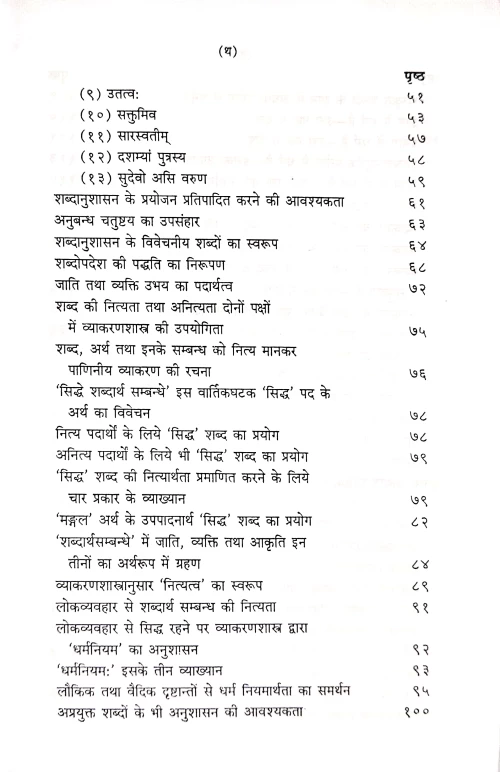 (थ)

| | पृष्ठ |
|---|---|
| (९) उतत्व: | ५१ |
| (१०) सक्तुमिव | ५३ |
| (११) सारस्वतीम् | ५७ |
| (१२) दशम्यां पुत्रस्य | ५८ |
| (१३) सुदेवो असि वरुण | ५९ |
| शब्दानुशासन के प्रयोजन प्रतिपादित करने की आवश्यकता | ६१ |
| अनुबन्ध चतुष्टय का उपसंहार | ६३ |
| शब्दानुशासन के विवेचनीय शब्दों का स्वरूप | ६४ |
| शब्दोपदेश की पद्धति का निरूपण | ६८ |
| जाति तथा व्यक्ति उभय का पदार्थत्व | ७२ |
| शब्द की नित्यता तथा अनित्यता दोनों पक्षों में व्याकरणशास्त्र की उपयोगिता | ७५ |
| शब्द, अर्थ तथा इनके सम्बन्ध को नित्य मानकर पाणिनीय व्याकरण की रचना | ७६ |
| 'सिद्धे शब्दार्थ सम्बन्धे' इस वार्तिकघटक 'सिद्ध' पद के अर्थ का विवेचन | ७८ |
| नित्य पदार्थों के लिये 'सिद्ध' शब्द का प्रयोग | ७८ |
| अनित्य पदार्थों के लिये भी 'सिद्ध' शब्द का प्रयोग | ७९ |
| 'सिद्ध' शब्द की नित्यार्थता प्रमाणित करने के लिये चार प्रकार के व्याख्यान | ७९ |
| 'मङ्गल' अर्थ के उपपादनार्थ 'सिद्ध' शब्द का प्रयोग | ८२ |
| 'शब्दार्थसम्बन्धे' में जाति, व्यक्ति तथा आकृति इन तीनों का अर्थरूप में ग्रहण | ८४ |
| व्याकरणशास्त्रानुसार 'नित्यत्व' का स्वरूप | ८९ |
| लोकव्यवहार से शब्दार्थ सम्बन्ध की नित्यता | ९१ |
| लोकव्यवहार से सिद्ध रहने पर व्याकरणशास्त्र द्वारा 'धर्मनियम' का अनुशासन | ९२ |
| 'धर्मनियम:' इसके तीन व्याख्यान | ९३ |
| लौकिक तथा वैदिक दृष्टान्तों से धर्म नियमार्थता का समर्थन | ९५ |
| अप्रयुक्त शब्दों के भी अनुशासन की आवश्यकता | १०० |